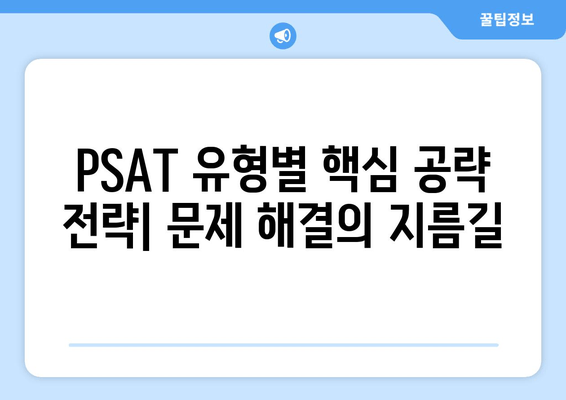 꿀팁정보

PSAT 유형별 핵심 공략 전략| 문제 해결의 지름길